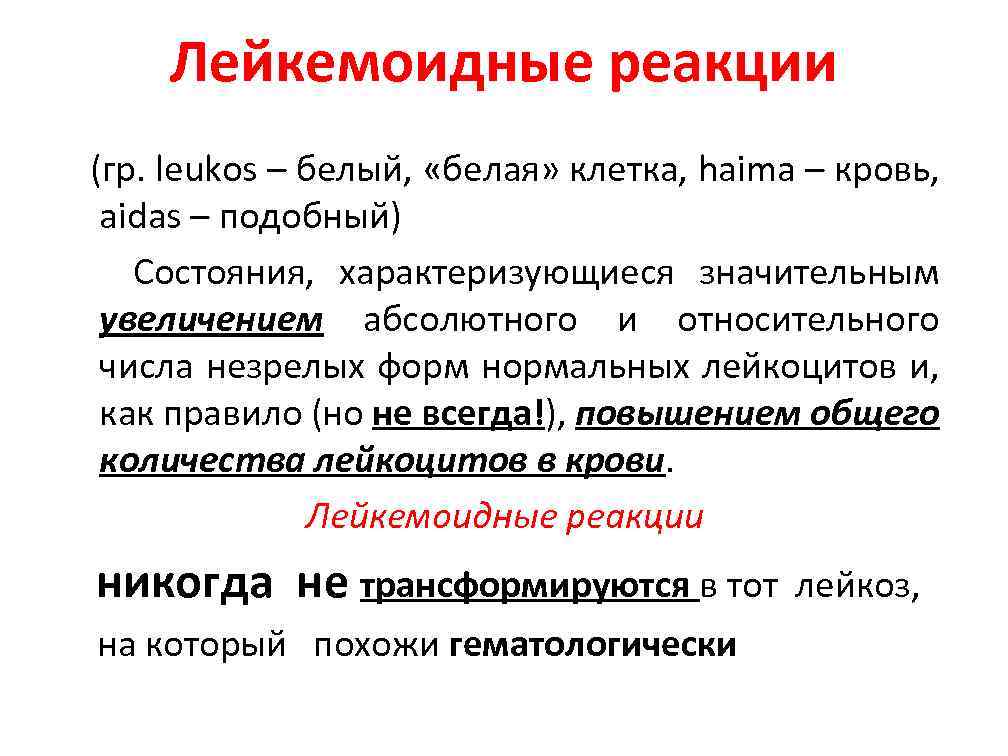 Лейкемоидные реакции

(гр. leukos – белый, «белая» клетка, haima – кровь, aidas – подобный)

Состояния, характеризующиеся значительным увеличением абсолютного и относительного числа незрелых форм нормальных лейкоцитов и, как правило (но не всегда!), повышением общего количества лейкоцитов в крови.

Лейкемоидные реакции

никогда не трансформируются в тот лейкоз, на который похожи гематологически